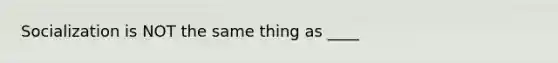 Socialization is NOT the same thing as ____